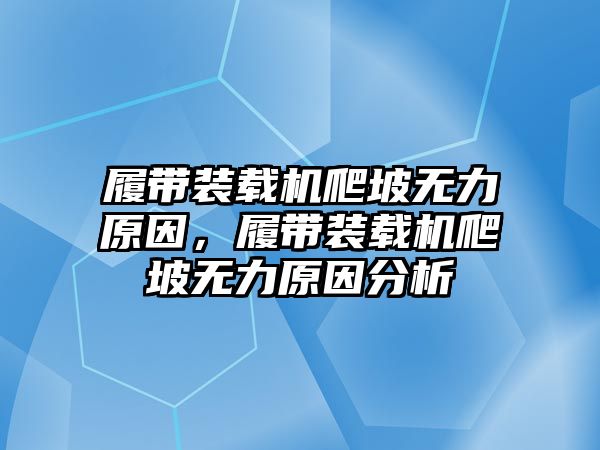 履带装载机爬坡无力原因，履带装载机爬坡无力原因分析